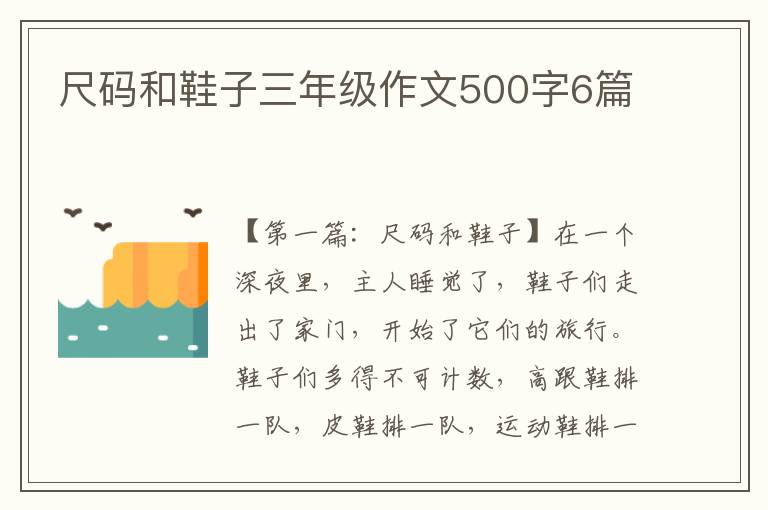 尺码和鞋子三年级作文500字6篇

【第一篇：尺码和鞋子】在一个深夜里，主人睡觉了，鞋子们走出了家门，开始了它们的旅行。鞋子们多得不可计数，高跟鞋排一队，皮鞋排一队，运动鞋排一